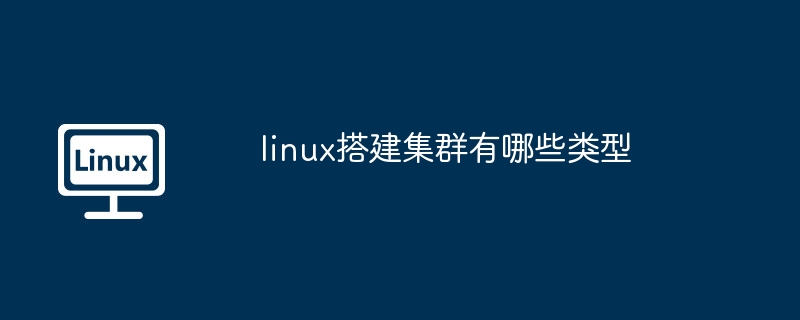 Linux

linux搭建集群有哪些类型